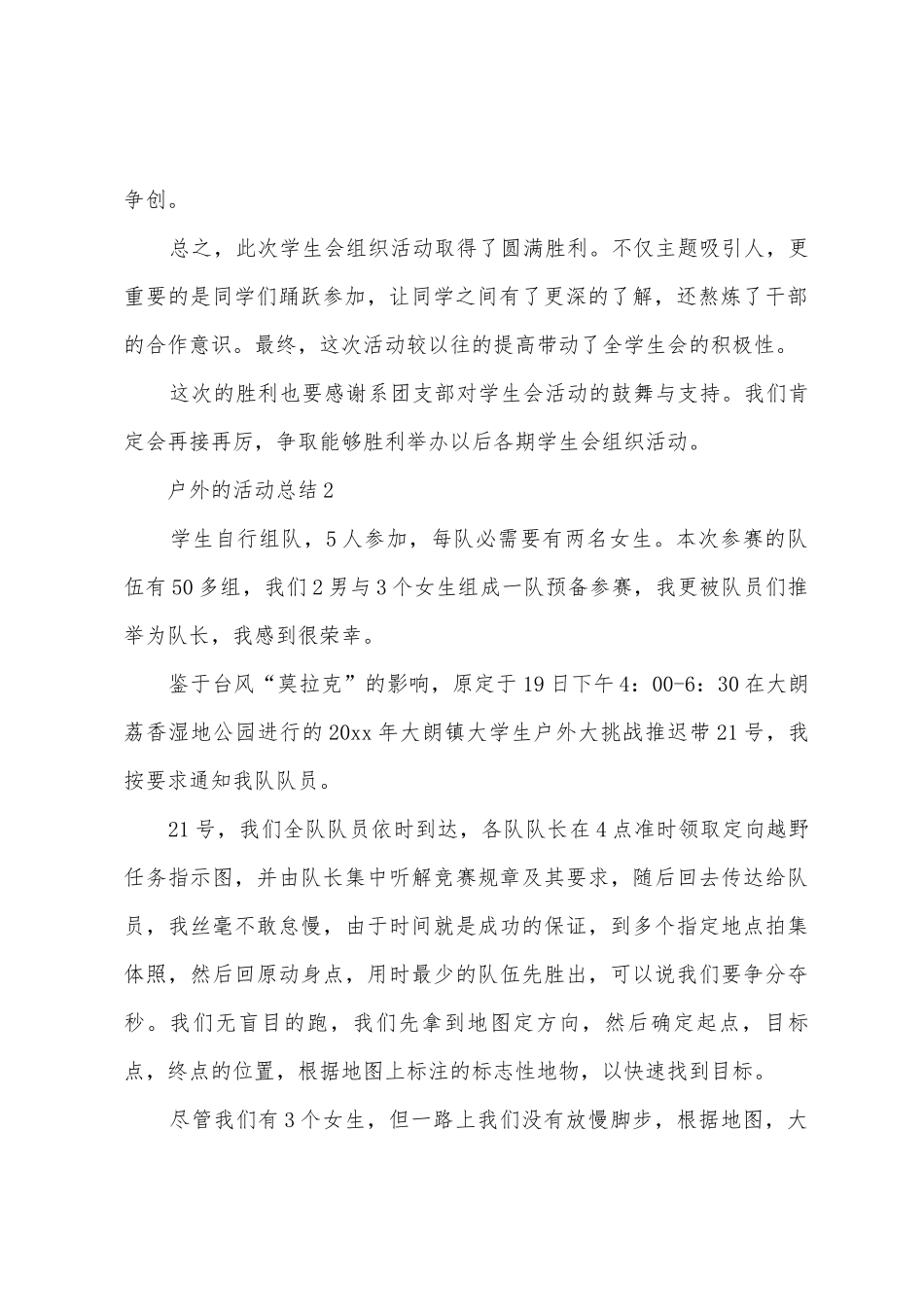 争创。

总之，此次学生会组织活动取得了圆满胜利。不仅主题吸引人，更重要的是同学们踊跃参加，让同学之间有了更深的了解，还熬炼了干部的合作意识。最终，这次活动较以往的提高带动了全学生会的积极性。

这次的胜利也要感谢系团支部对学生会活动的鼓舞与支持。我们肯定会再接再厉，争取能够胜利举办以后各期学生会组织活动。

户外的活动总结2

学生自行组队，5人参加，每队必需要有两名女生。本次参赛的队伍有50多组，我们2男与3个女生组成一队预备参赛，我更被队员们推举为队长，我感到很荣幸。

鉴于台风“莫拉克”的影响，原定于19日下午4：00-6：30在大朗荔香湿地公园进行的20xx年大朗镇大学生户外大挑战推迟带21号，我按要求通知我队队员。

21号，我们全队队员依时到达，各队队长在4点准时领取定向越野任务指示图，并由队长集中听解竞赛规章及其要求，随后回去传达给队员，我丝毫不敢怠慢，由于时间就是成功的保证，到多个指定地点拍集体照，然后回原动身点，用时最少的队伍先胜出，可以说我们要争分夺秒。我们无盲目的跑，我们先拿到地图定方向，然后确定起点，目标点，终点的位置，根据地图上标注的标志性地物，以快速找到目标。

尽管我们有3个女生，但一路上我们没有放慢脚步，根据地图，大